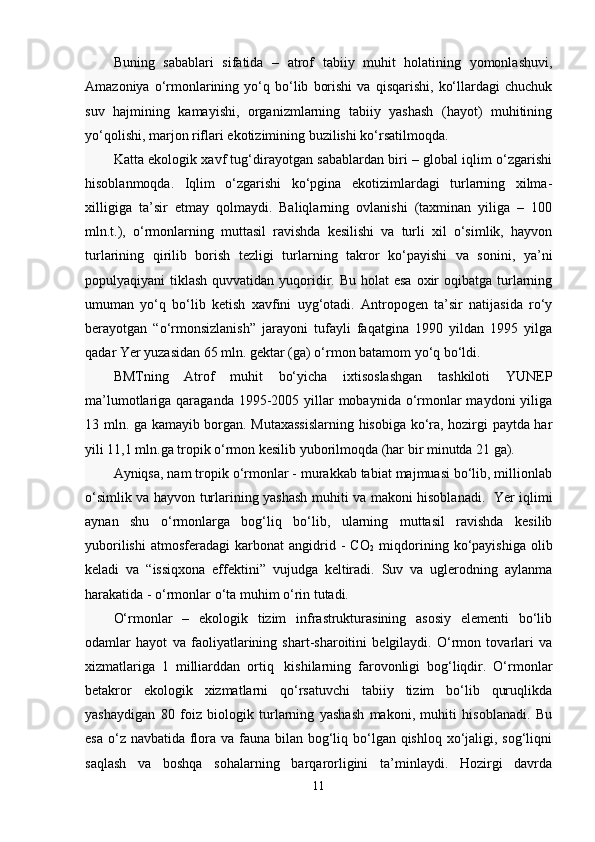 Buning sabablari sifatida – atrof tabiiy muhit holatining yomonlashuvi, Amazoniya o‘rmonlarining yo‘q bo‘lib borishi va qisqarishi, ko‘llardagi chuchuk suv hajmining kamayishi, organizmlarning tabiiy yashash (hayot) muhitining yo‘qolishi, marjon riflari ekotizimining buzilishi ko‘rsatilmoqda.

Katta ekologik xavf tug‘dirayotgan sabablardan biri – global iqlim o‘zgarishi hisoblanmoqda. Iqlim o‘zgarishi ko‘pgina ekotizimlardagi turlarning xilma-xilligiga ta’sir etmay qolmaydi. Baliqlarning ovlanishi (taxminan yiliga – 100 mln.t.), o‘rmonlarning muttasil ravishda kesilishi va turli xil o‘simlik, hayvon turlarining qirilib borish tezligi turlarning takror ko‘payishi va sonini, ya’ni populyaqiyani tiklash quvvatidan yuqoridir. Bu holat esa oxir oqibatga turlarning umuman yo‘q bo‘lib ketish xavfini uyg‘otadi. Antropogen ta’sir natijasida ro‘y berayotgan “o‘rmonsizlanish” jarayoni tufayli faqatgina 1990 yildan 1995 yilga qadar Yer yuzasidan 65 mln. gektar (ga) o‘rmon batamom yo‘q bo‘ldi.

BMTning Atrof muhit bo‘yicha ixtisoslashgan tashkiloti YUNEP ma’lumotlariga qaraganda 1995-2005 yillar mobaynida o‘rmonlar maydoni yiliga 13 mln. ga kamayib borgan. Mutaxassislarning hisobiga ko‘ra, hozirgi paytda har yili 11,1 mln.ga tropik o‘rmon kesilib yuborilmoqda (har bir minutda 21 ga).

Ayniqsa, nam tropik o‘rmonlar - murakkab tabiat majmuasi bo‘lib, millionlab o‘simlik va hayvon turlarining yashash muhiti va makoni hisoblanadi. Yer iqlimi aynan shu o‘rmonlarga bog‘liq bo‘lib, ularning muttasil ravishda kesilib yuborilishi atmosferadagi karbonat angidrid - $CO_2$ miqdorining ko‘payishiga olib keladi va “issiqxona effektini” vujudga keltiradi. Suv va uglerodning aylanma harakatida - o‘rmonlar o‘ta muhim o‘rin tutadi.

O‘rmonlar – ekologik tizim infrastrukturasining asosiy elementi bo‘lib odamlar hayot va faoliyatlarining shart-sharoitini belgilaydi. O‘rmon tovarlari va xizmatlariga 1 milliarddan ortiq kishilarning farovonligi bog‘liqdir. O‘rmonlar betakror ekologik xizmatlarni qo‘rsatuvchi tabiiy tizim bo‘lib quruqlikda yashaydigan 80 foiz biologik turlarning yashash makoni, muhiti hisoblanadi. Bu esa o‘z navbatida flora va fauna bilan bog‘liq bo‘lgan qishloq xo‘jaligi, sog‘liqni saqlash va boshqa sohalarning barqarorligini ta’minlaydi. Hozirgi davrda

11